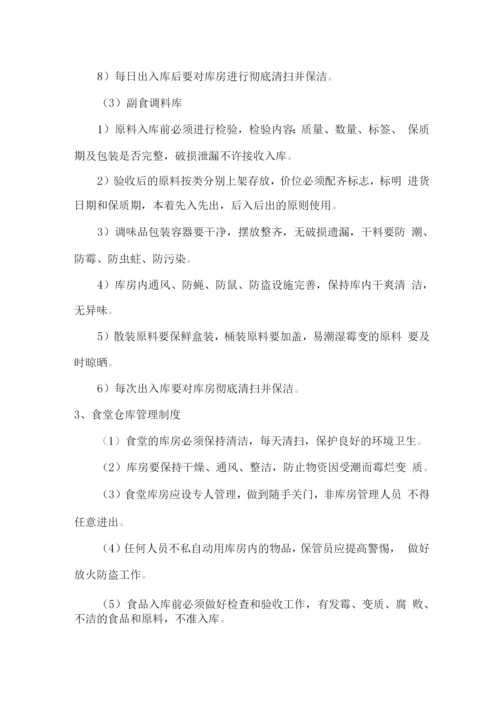 8）每日出入库后要对库房进行彻底清扫并保洁。

（3）副食调料库

1）原料入库前必须进行检验，检验内容：质量、数量、标签、 保质期及包装是否完整，破损泄漏不许接收入库。

2）验收后的原料按类分别上架存放，价位必须配齐标志，标明 进货日期和保质期，本着先入先出，后入后出的原则使用。

3）调味品包装容器要干净，摆放整齐，无破损遗漏，干料要防 潮、防霉、防虫蛀、防污染。

4）库房内通风、防蝇、防鼠、防盗设施完善，保持库内干爽清 洁，无异味。

5）散装原料要保鲜盒装，桶装原料要加盖，易潮湿霉变的原料 要及时晾晒。

6）每次出入库要对库房彻底清扫并保洁。

3、食堂仓库管理制度

（1）食堂的库房必须保持清洁，每天清扫，保护良好的环境卫生。

（2）库房要保持干燥、通风、整洁，防止物资因受潮而霉烂变 质。

（3）食堂库房应设专人管理，做到随手关门，非库房管理人员 不得任意进出。

（4）任何人员不私自动用库房内的物品，保管员应提高警惕， 做好放火防盗工作。

（5）食品入库前必须做好检查和验收工作，有发霉、变质、腐 败、不洁的食品和原料，不准入库。